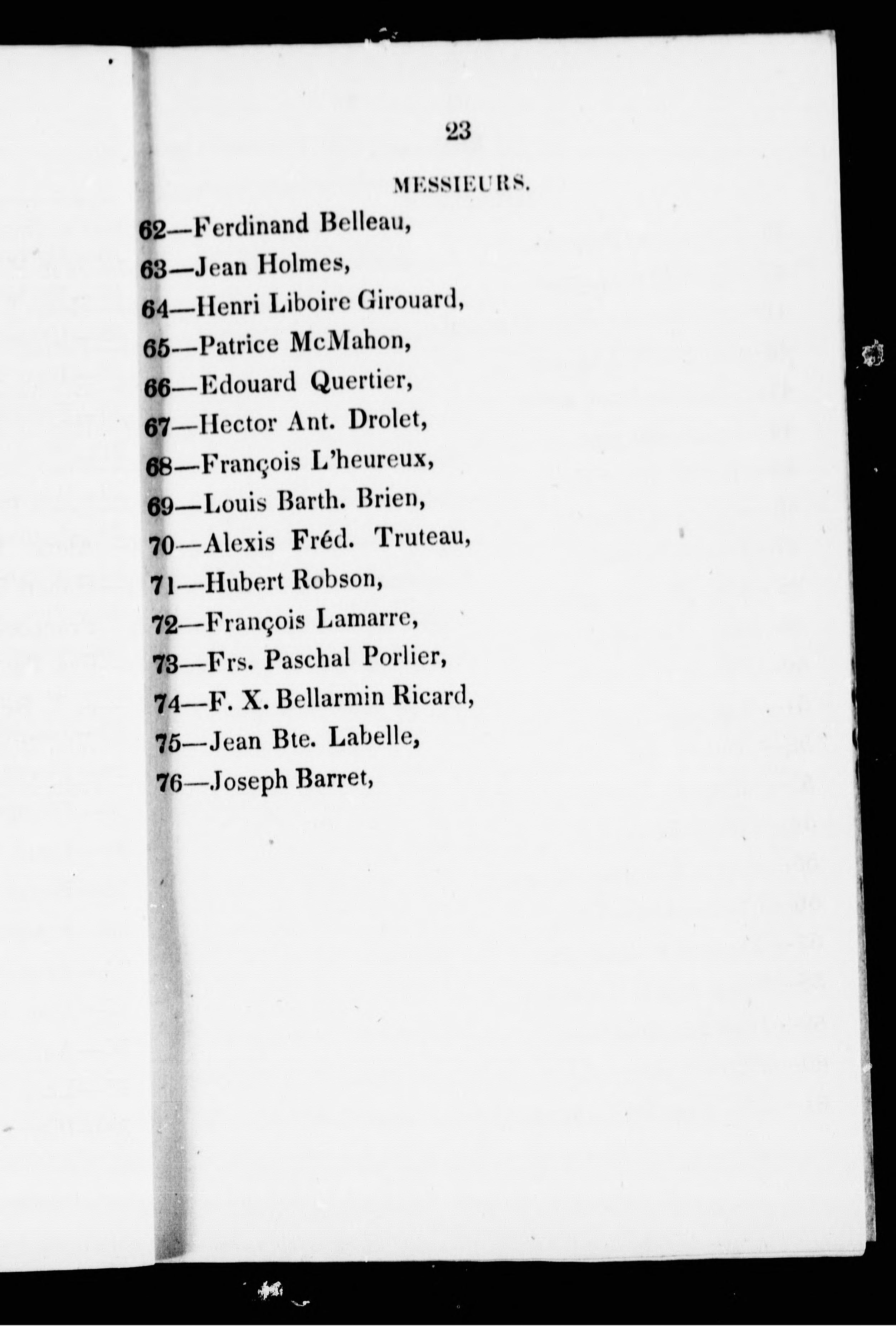 23

MESSIEURS.

62—Ferdinand Belleau,
63—Jean Holmes,
64—Henri Liboire Girouard,
65—Patrice McMahon,
66—Edouard Quertier,
67—Hector Ant. Drolet,
68—François L'heureux,
69—Louis Barth. Brien,
70—Alexis Fréd. Truteau,
71—Hubert Robson,
72—François Lamarre,
73—Frs. Paschal Porlier,
74—F. X. Bellarmin Ricard,
75—Jean Bte. Labelle,
76—Joseph Barret,